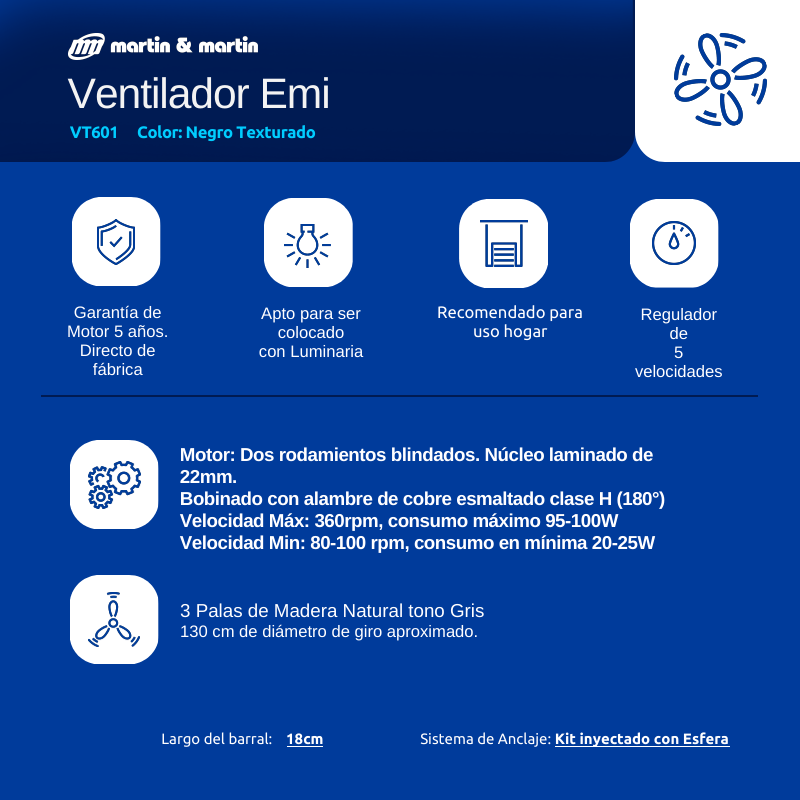 martin & martin

Ventilador Emi

VT601 Color: Negro Texturado

Garantía de Motor 5 años. Directo de fábrica

Apto para ser colocado con Luminaria

Recomendado para uso hogar

Regulador de 5 velocidades

Motor: Dos rodamientos blindados. Núcleo laminado de 22mm.
Bobinado con alambre de cobre esmaltado clase H (180°)
Velocidad Máx: 360rpm, consumo máximo 95-100W
Velocidad Min: 80-100 rpm, consumo en mínima 20-25W

3 Palas de Madera Natural tono Gris
130 cm de diámetro de giro aproximado.

Largo del barral: 18cm

Sistema de Anclaje: Kit inyectado con Esfera